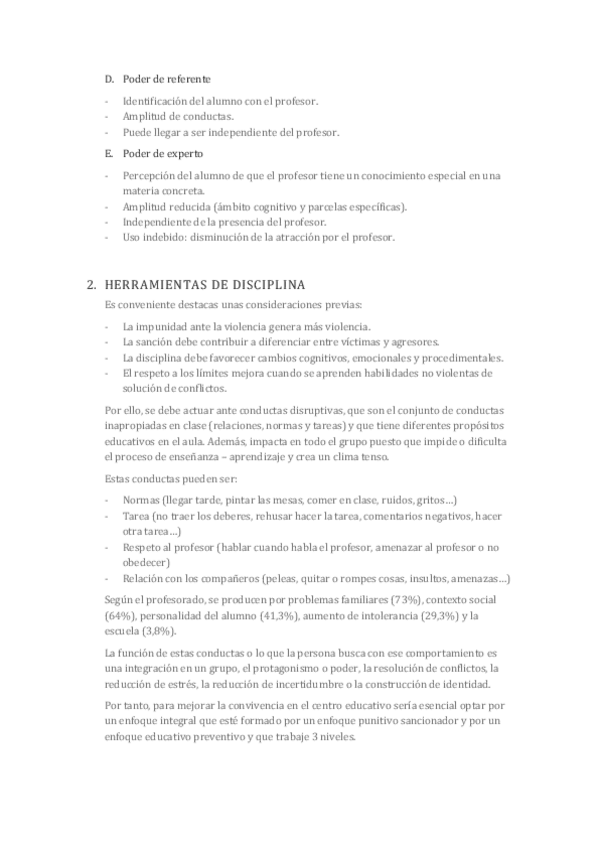 D. Poder de referente

- Identificación del alumno con el profesor.
- Amplitud de conductas.
- Puede llegar a ser independiente del profesor.

E. Poder de experto

- Percepción del alumno de que el profesor tiene un conocimiento especial en una materia concreta.
- Amplitud reducida (ámbito cognitivo y parcelas específicas).
- Independiente de la presencia del profesor.
- Uso indebido: disminución de la atracción por el profesor.

2. HERRAMIENTAS DE DISCIPLINA

Es conveniente destacas unas consideraciones previas:

- La impunidad ante la violencia genera más violencia.
- La sanción debe contribuir a diferenciar entre víctimas y agresores.
- La disciplina debe favorecer cambios cognitivos, emocionales y procedimentales.
- El respeto a los límites mejora cuando se aprenden habilidades no violentas de solución de conflictos.

Por ello, se debe actuar ante conductas disruptivas, que son el conjunto de conductas inapropiadas en clase (relaciones, normas y tareas) y que tiene diferentes propósitos educativos en el aula. Además, impacta en todo el grupo puesto que impide o dificulta el proceso de enseñanza – aprendizaje y crea un clima tenso.

Estas conductas pueden ser:

- Normas (llegar tarde, pintar las mesas, comer en clase, ruidos, gritos…)
- Tarea (no traer los deberes, rehusar hacer la tarea, comentarios negativos, hacer otra tarea…)
- Respeto al profesor (hablar cuando habla el profesor, amenazar al profesor o no obedecer)
- Relación con los compañeros (peleas, quitar o rompes cosas, insultos, amenazas…)

Según el profesorado, se producen por problemas familiares (73%), contexto social (64%), personalidad del alumno (41,3%), aumento de intolerancia (29,3%) y la escuela (3,8%).

La función de estas conductas o lo que la persona busca con ese comportamiento es una integración en un grupo, el protagonismo o poder, la resolución de conflictos, la reducción de estrés, la reducción de incertidumbre o la construcción de identidad.

Por tanto, para mejorar la convivencia en el centro educativo sería esencial optar por un enfoque integral que esté formado por un enfoque punitivo sancionador y por un enfoque educativo preventivo y que trabaje 3 niveles.